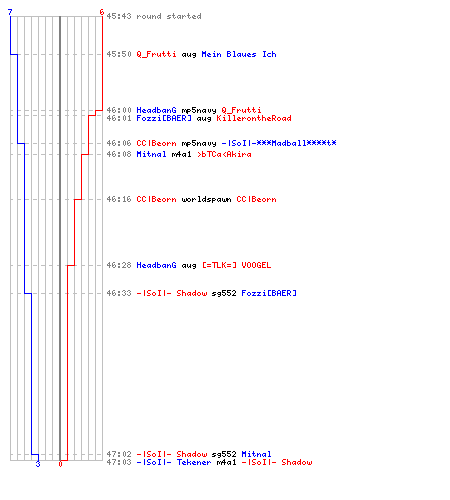 7
6
45:43 round started
45:50 Q_Frutti aug Mein Blaues Ich
46:00 HeadbanG mp5navy Q_Frutti
46:01 Fozzi[BAER] aug KillerontheRoad
46:06 CC|Beorn mp5navy -|SoI|-***Madball****t*
46:08 Mitnal m4a1 >bTCa<Akira
46:16 CC|Beorn worldspawn CC|Beorn
46:28 HeadbanG aug [=TLK=] VOOGEL
46:33 -|SoI|- Shadow sg552 Fozzi[BAER]
47:02 -|SoI|- Shadow sg552 Mitnal
47:03 -|SoI|- Tekener m4a1 -|SoI|- Shadow
3
0